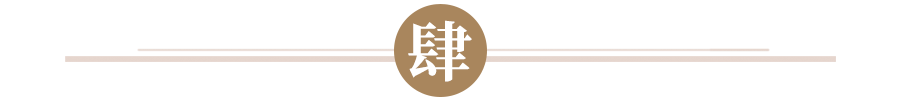 肆